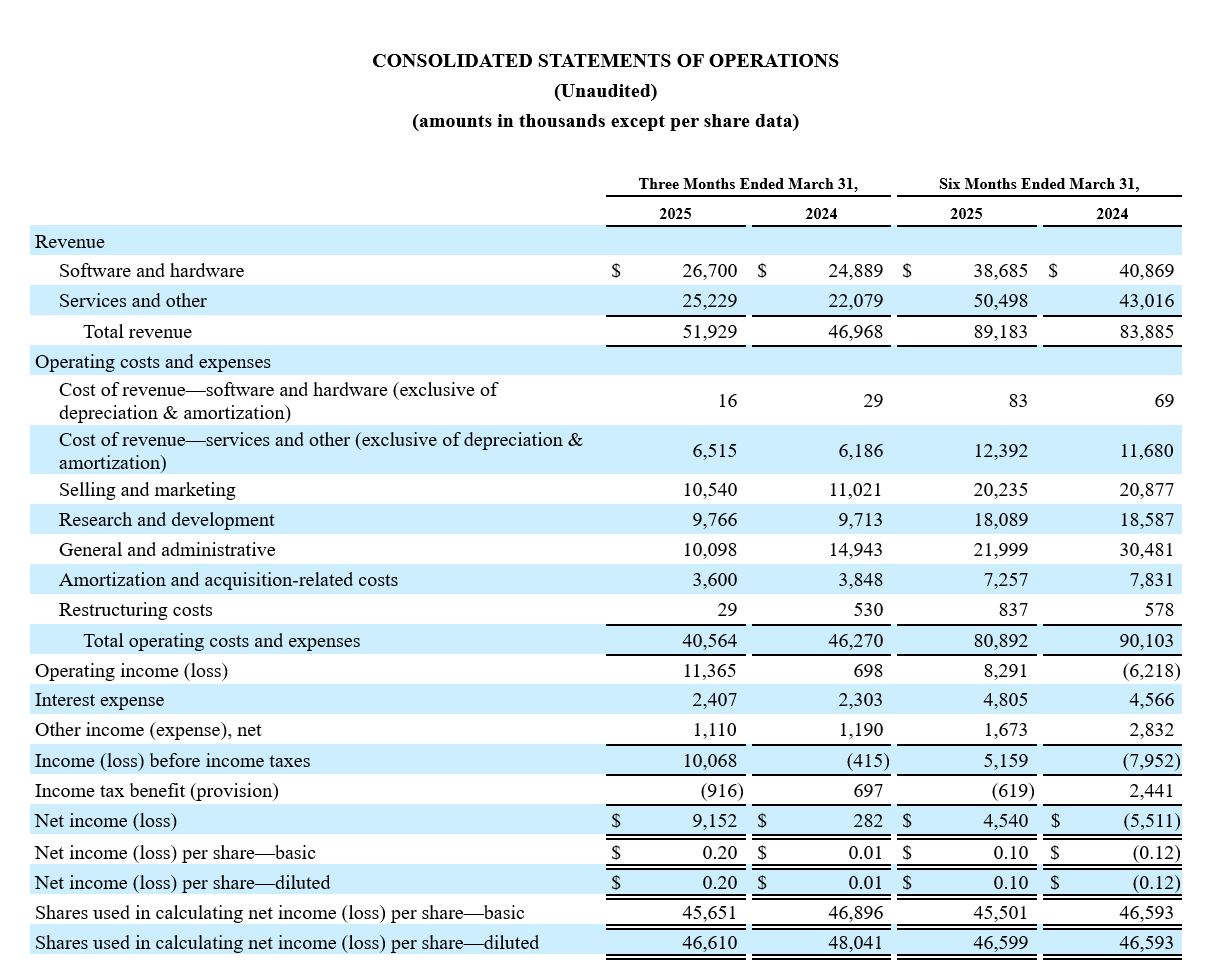 CONSOLIDATED STATEMENTS OF OPERATIONS
(Unaudited)
(amounts in thousands except per share data)

| | Three Months Ended March 31, 2025 | Three Months Ended March 31, 2024 | Six Months Ended March 31, 2025 | Six Months Ended March 31, 2024 |
|---|---|---|---|---|
| Revenue | | | | |
| Software and hardware | $ 26,700 | $ 24,889 | $ 38,685 | $ 40,869 |
| Services and other | 25,229 | 22,079 | 50,498 | 43,016 |
| Total revenue | 51,929 | 46,968 | 89,183 | 83,885 |
| Operating costs and expenses | | | | |
| Cost of revenue—software and hardware (exclusive of depreciation & amortization) | 16 | 29 | 83 | 69 |
| Cost of revenue—services and other (exclusive of depreciation & amortization) | 6,515 | 6,186 | 12,392 | 11,680 |
| Selling and marketing | 10,540 | 11,021 | 20,235 | 20,877 |
| Research and development | 9,766 | 9,713 | 18,089 | 18,587 |
| General and administrative | 10,098 | 14,943 | 21,999 | 30,481 |
| Amortization and acquisition-related costs | 3,600 | 3,848 | 7,257 | 7,831 |
| Restructuring costs | 29 | 530 | 837 | 578 |
| Total operating costs and expenses | 40,564 | 46,270 | 80,892 | 90,103 |
| Operating income (loss) | 11,365 | 698 | 8,291 | (6,218) |
| Interest expense | 2,407 | 2,303 | 4,805 | 4,566 |
| Other income (expense), net | 1,110 | 1,190 | 1,673 | 2,832 |
| Income (loss) before income taxes | 10,068 | (415) | 5,159 | (7,952) |
| Income tax benefit (provision) | (916) | 697 | (619) | 2,441 |
| Net income (loss) | $ 9,152 | $ 282 | $ 4,540 | $ (5,511) |
| Net income (loss) per share—basic | $ 0.20 | $ 0.01 | $ 0.10 | $ (0.12) |
| Net income (loss) per share—diluted | $ 0.20 | $ 0.01 | $ 0.10 | $ (0.12) |
| Shares used in calculating net income (loss) per share—basic | 45,651 | 46,896 | 45,501 | 46,593 |
| Shares used in calculating net income (loss) per share—diluted | 46,610 | 48,041 | 46,599 | 46,593 |